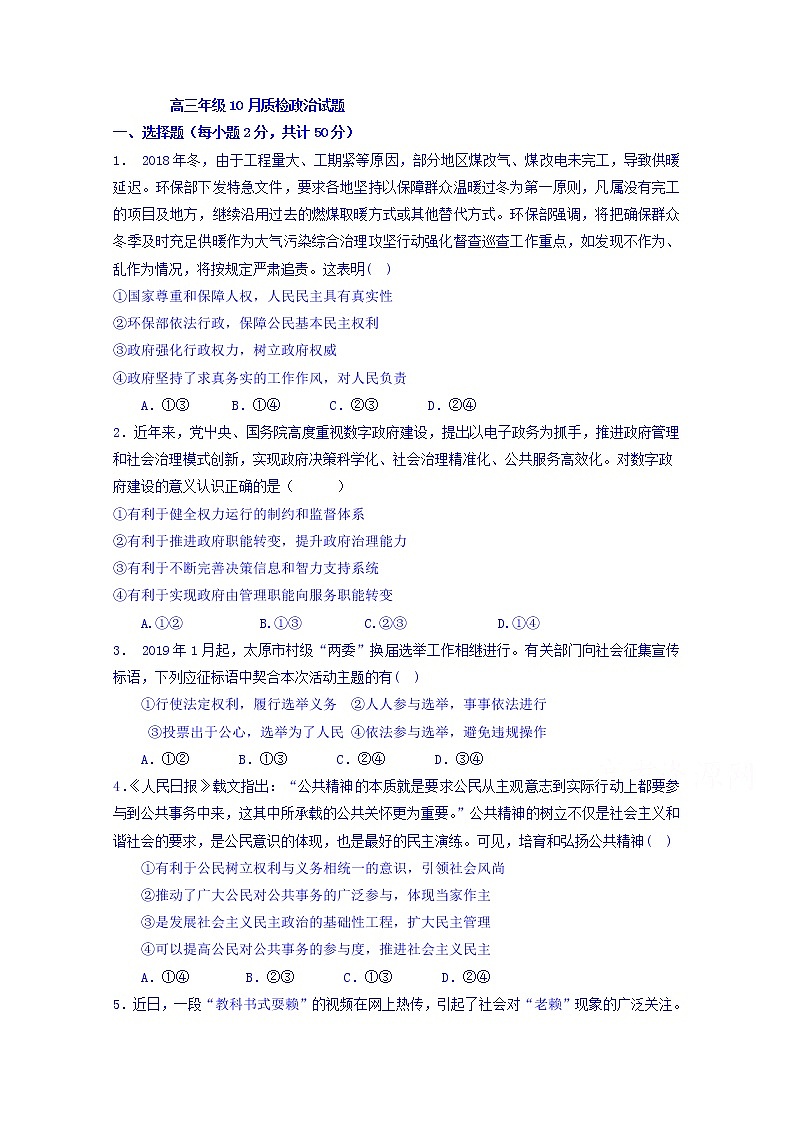 高三年级10月质检政治试题

一、选择题（每小题2分，共计50分）

1． 2018年冬，由于工程量大、工期紧等原因，部分地区煤改气、煤改电未完工，导致供暖延迟。环保部下发特急文件，要求各地坚持以保障群众温暖过冬为第一原则，凡属没有完工的项目及地方，继续沿用过去的燃煤取暖方式或其他替代方式。环保部强调，将把确保群众冬季及时充足供暖作为大气污染综合治理攻坚行动强化督查巡查工作重点，如发现不作为、乱作为情况，将按规定严肃追责。这表明( )

①国家尊重和保障人权，人民民主具有真实性

②环保部依法行政，保障公民基本民主权利

③政府强化行政权力，树立政府权威

④政府坚持了求真务实的工作作风，对人民负责

A．①③ B．①④ C．②③ D．②④

2．近年来，党中央、国务院高度重视数字政府建设，提出以电子政务为抓手，推进政府管理和社会治理模式创新，实现政府决策科学化、社会治理精准化、公共服务高效化。对数字政府建设的意义认识正确的是（ ）

①有利于健全权力运行的制约和监督体系

②有利于推进政府职能转变，提升政府治理能力

③有利于不断完善决策信息和智力支持系统

④有利于实现政府由管理职能向服务职能转变

A.①② B.①③ C.②③ D.①④

3． 2019年1月起，太原市村级“两委”换届选举工作相继进行。有关部门向社会征集宣传标语，下列应征标语中契合本次活动主题的有( )

①行使法定权利，履行选举义务 ②人人参与选举，事事依法进行

③投票出于公心，选举为了人民 ④依法参与选举，避免违规操作

A．①② B．①③ C．②④ D．③④

4．《人民日报》载文指出：“公共精神的本质就是要求公民从主观意志到实际行动上都要参与到公共事务中来，这其中所承载的公共关怀更为重要。”公共精神的树立不仅是社会主义和谐社会的要求，是公民意识的体现，也是最好的民主演练。可见，培育和弘扬公共精神( )

①有利于公民树立权利与义务相统一的意识，引领社会风尚

②推动了广大公民对公共事务的广泛参与，体现当家作主

③是发展社会主义民主政治的基础性工程，扩大民主管理

④可以提高公民对公共事务的参与度，推进社会主义民主

A．①④ B．②③ C．①③ D．②④

5．近日，一段“教科书式耍赖”的视频在网上热传，引起了社会对“老赖”现象的广泛关注。